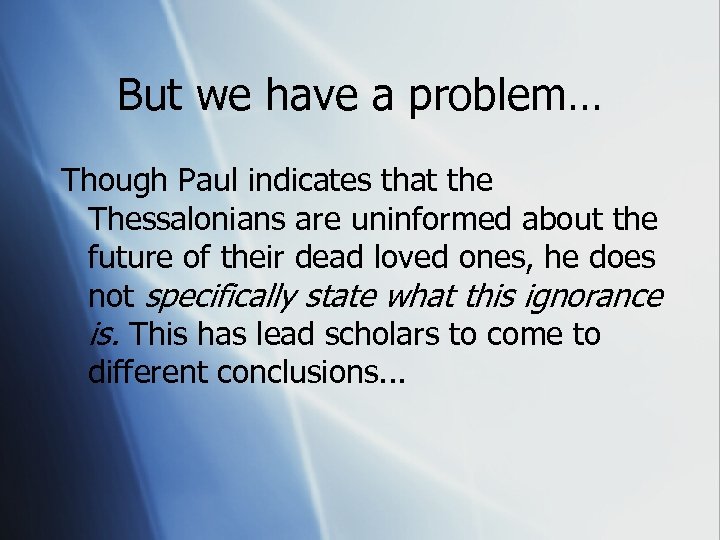 But we have a problem…

Though Paul indicates that the Thessalonians are uninformed about the future of their dead loved ones, he does not specifically state what this ignorance is. This has lead scholars to come to different conclusions...